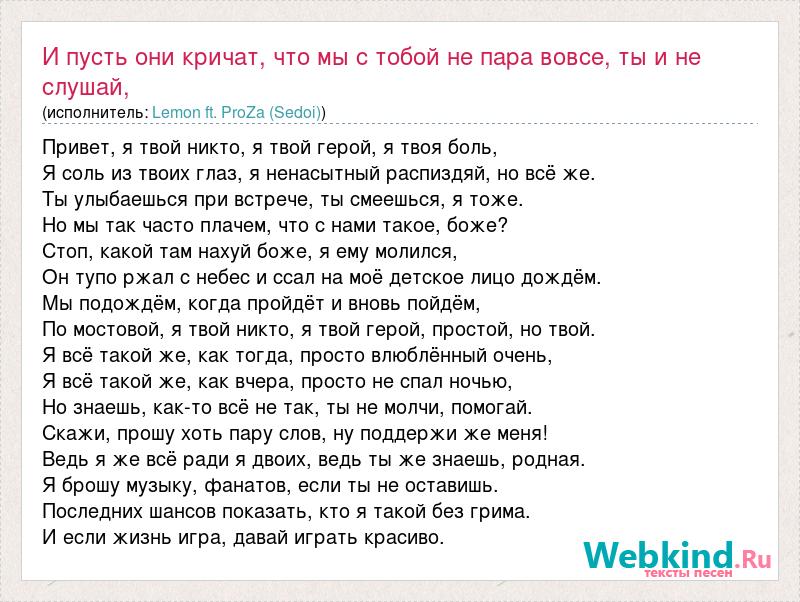 И пусть они кричат, что мы с тобой не пара вовсе, ты и не слушай,
(исполнитель: Lemon ft. ProZa (Sedoi))

Привет, я твой никто, я твой герой, я твоя боль,
Я соль из твоих глаз, я ненасытный распиздяй, но всё же.
Ты улыбаешься при встрече, ты смеешься, я тоже.
Но мы так часто плачем, что с нами такое, боже?
Стоп, какой там нахуй боже, я ему молился,
Он тупо ржал с небес и ссал на моё детское лицо дождём.
Мы подождём, когда пройдёт и вновь пойдём,
По мостовой, я твой никто, я твой герой, простой, но твой.
Я всё такой же, как тогда, просто влюблённый очень,
Я всё такой же, как вчера, просто не спал ночью,
Но знаешь, как-то всё не так, ты не молчи, помогай.
Скажи, прошу хоть пару слов, ну поддержи же меня!
Ведь я же всё ради я двоих, ведь ты же знаешь, родная.
Я брошу музыку, фанатов, если ты не оставишь.
Последних шансов показать, кто я такой без грима.
И если жизнь игра, давай играть красиво.

Webkind.Ru
тексты песен